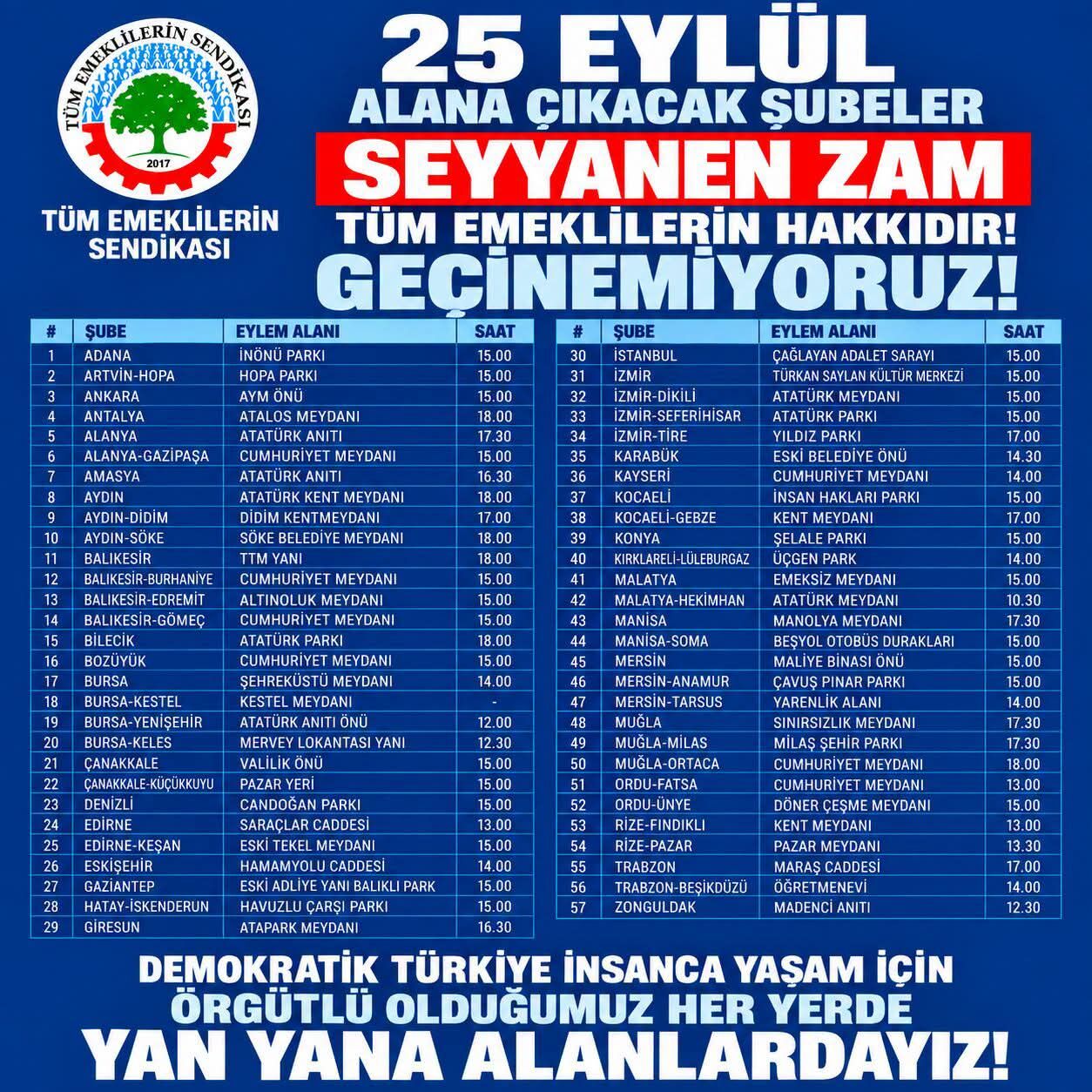 TÜM EMEKLİLERİN SENDİKASI
2017

TÜM EMEKLİLERİN SENDİKASI

25 EYLÜL
ALANA ÇIKACAK ŞUBELER
SEYYANEN ZAM
TÜM EMEKLİLERİN HAKKIDIR!
GEÇİNEMİYORUZ!

| # | ŞUBE | EYLEM ALANI | SAAT |
|---|---|---|---|
| 1 | ADANA | İNÖNÜ PARKI | 15.00 |
| 2 | ARTVİN-HOPA | HOPA PARKI | 15.00 |
| 3 | ANKARA | AYM ÖNÜ | 15.00 |
| 4 | ANTALYA | ATALOS MEYDANI | 18.00 |
| 5 | ALANYA | ATATÜRK ANITI | 17.30 |
| 6 | ALANYA-GAZİPAŞA | CUMHURİYET MEYDANI | 15.00 |
| 7 | AMASYA | ATATÜRK ANITI | 16.30 |
| 8 | AYDIN | ATATÜRK KENT MEYDANI | 18.00 |
| 9 | AYDIN-DİDİM | DİDİM KENTMEYDANI | 17.00 |
| 10 | AYDIN-SÖKE | SÖKE BELEDİYE MEYDANI | 18.00 |
| 11 | BALIKESİR | TTM YANI | 18.00 |
| 12 | BALIKESİR-BURHANİYE | CUMHURİYET MEYDANI | 15.00 |
| 13 | BALIKESİR-EDREMİT | ALTINOLUK MEYDANI | 15.00 |
| 14 | BALIKESİR-GÖMEÇ | CUMHURİYET MEYDANI | 15.00 |
| 15 | BİLECİK | ATATÜRK PARKI | 18.00 |
| 16 | BOZÜYÜK | CUMHURİYET MEYDANI | 15.00 |
| 17 | BURSA | ŞEHREKÜSTÜ MEYDANI | 14.00 |
| 18 | BURSA-KESTEL | KESTEL MEYDANI | - |
| 19 | BURSA-YENİŞEHİR | ATATÜRK ANITI ÖNÜ | 12.00 |
| 20 | BURSA-KELES | MERVEY LOKANTASI YANI | 12.30 |
| 21 | ÇANAKKALE | VALİLİK ÖNÜ | 15.00 |
| 22 | ÇANAKKALE-KÜÇÜKKUYU | PAZAR YERİ | 15.00 |
| 23 | DENİZLİ | CANDOĞAN PARKI | 15.00 |
| 24 | EDİRNE | SARAÇLAR CADDESİ | 13.00 |
| 25 | EDİRNE-KEŞAN | ESKİ TEKEL MEYDANI | 15.00 |
| 26 | ESKİŞEHİR | HAMAMYOLU CADDESİ | 14.00 |
| 27 | GAZİANTEP | ESKİ ADLİYE YANI BALIKLI PARK | 15.00 |
| 28 | HATAY-İSKENDERUN | HAVUZLU ÇARŞI PARKI | 15.00 |
| 29 | GİRESUN | ATAPARK MEYDANI | 16.30 |

| # | ŞUBE | EYLEM ALANI | SAAT |
|---|---|---|---|
| 30 | İSTANBUL | ÇAĞLAYAN ADALET SARAYI | 15.00 |
| 31 | İZMİR | TÜRKAN SAYLAN KÜLTÜR MERKEZİ | 15.00 |
| 32 | İZMİR-DİKİLİ | ATATÜRK MEYDANI | 15.00 |
| 33 | İZMİR-SEFERİHİSAR | ATATÜRK PARKI | 15.00 |
| 34 | İZMİR-TİRE | YILDIZ PARKI | 17.00 |
| 35 | KARABÜK | ESKİ BELEDİYE ÖNÜ | 14.30 |
| 36 | KAYSERİ | CUMHURİYET MEYDANI | 14.00 |
| 37 | KOCAELİ | İNSAN HAKLARI PARKI | 15.00 |
| 38 | KOCAELİ-GEBZE | KENT MEYDANI | 17.00 |
| 39 | KONYA | ŞELALE PARKI | 15.00 |
| 40 | KIRKLARELİ-LÜLEBURGAZ | ÜÇGEN PARK | 14.00 |
| 41 | MALATYA | EMEKSİZ MEYDANI | 15.00 |
| 42 | MALATYA-HEKİMHAN | ATATÜRK MEYDANI | 10.30 |
| 43 | MANİSA | MANOLYA MEYDANI | 17.30 |
| 44 | MANİSA-SOMA | BEŞYOL OTOBÜS DURAKLARI | 15.00 |
| 45 | MERSİN | MALİYE BİNASI ÖNÜ | 15.00 |
| 46 | MERSİN-ANAMUR | ÇAVUŞ PINAR PARKI | 15.00 |
| 47 | MERSİN-TARSUS | YARENLİK ALANI | 14.00 |
| 48 | MUĞLA | SINIRSIZLIK MEYDANI | 17.30 |
| 49 | MUĞLA-MİLAS | MİLAŞ ŞEHİR PARKI | 17.30 |
| 50 | MUĞLA-ORTACA | CUMHURİYET MEYDANI | 18.00 |
| 51 | ORDU-FATSA | CUMHURİYET MEYDANI | 13.00 |
| 52 | ORDU-ÜNYE | DÖNER ÇEŞME MEYDANI | 15.00 |
| 53 | RİZE-FINDIKLI | KENT MEYDANI | 13.00 |
| 54 | RİZE-PAZAR | PAZAR MEYDANI | 13.30 |
| 55 | TRABZON | MARAŞ CADDESİ | 17.00 |
| 56 | TRABZON-BEŞİKDÜZÜ | ÖĞRETMENEVİ | 14.00 |
| 57 | ZONGULDAK | MADENCİ ANITI | 12.30 |

DEMOKRATİK TÜRKİYE İNSANCA YAŞAM İÇİN
ÖRGÜTLÜ OLDUĞUMUZ HER YERDE
YAN YANA ALANLARDAYIZ!